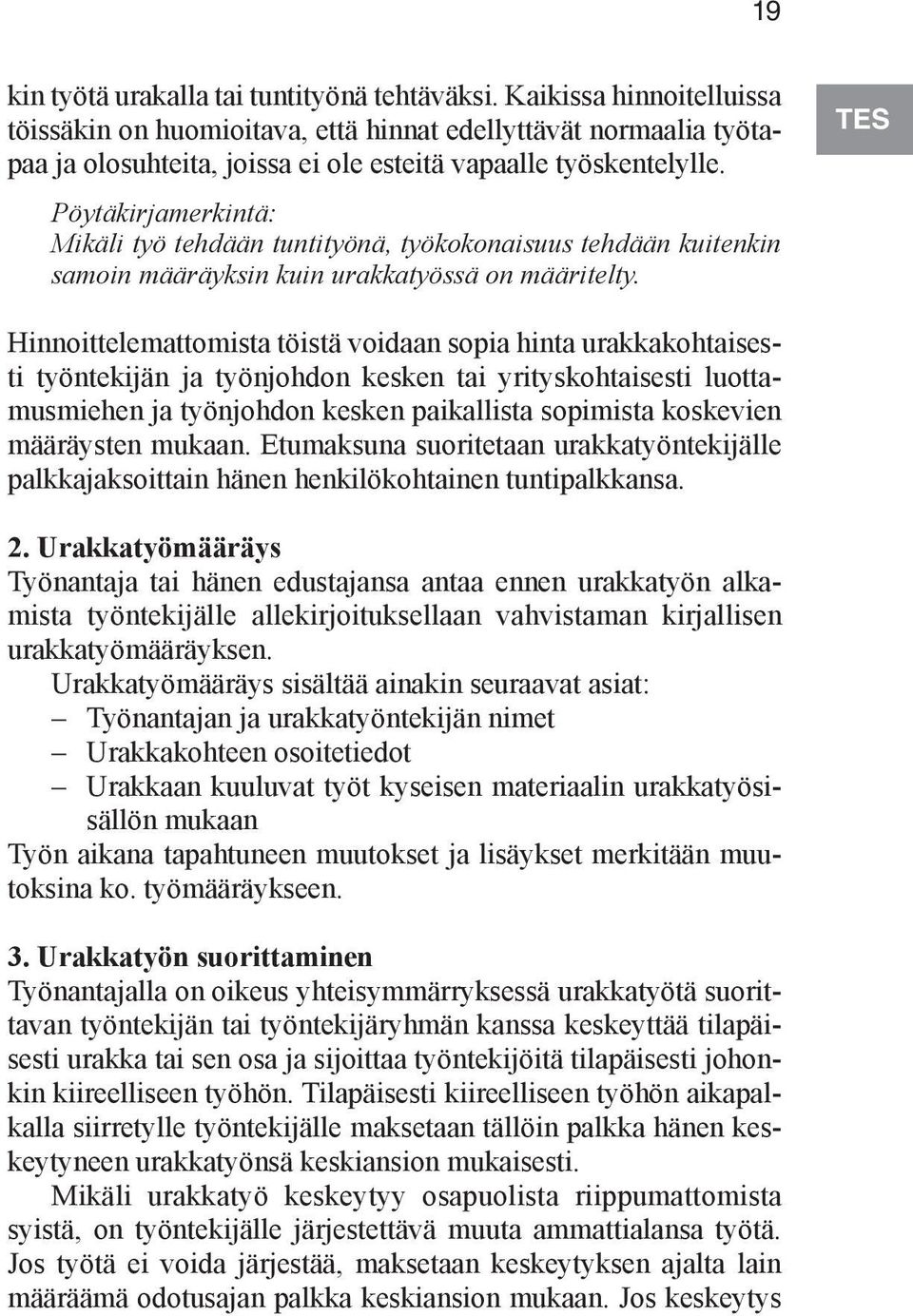 19

TES

kin työtä urakalla tai tuntityönä tehtäväksi. Kaikissa hinnoitelluissa töissäkin on huomioitava, että hinnat edellyttävät normaalia työtapaa ja olosuhteita, joissa ei ole esteitä vapaalle työskentelylle.

Pöytäkirjamerkintä:
Mikäli työ tehdään tuntityönä, työkokonaisuus tehdään kuitenkin samoin määräyksin kuin urakkatyössä on määritelty.

Hinnoittelemattomista töistä voidaan sopia hinta urakkakohtaisesti työntekijän ja työnjohdon kesken tai yrityskohtaisesti luottamusmiehen ja työnjohdon kesken paikallista sopimista koskevien määräysten mukaan. Etumaksuna suoritetaan urakkatyöntekijälle palkkajaksoittain hänen henkilökohtainen tuntipalkkansa.

2. Urakkatyömääräys
Työnantaja tai hänen edustajansa antaa ennen urakkatyön alkamista työntekijälle allekirjoituksellaan vahvistaman kirjallisen urakkatyömääräyksen.
Urakkatyömääräys sisältää ainakin seuraavat asiat:
– Työnantajan ja urakkatyöntekijän nimet
– Urakkakohteen osoitetiedot
– Urakkaan kuuluvat työt kyseisen materiaalin urakkatyösisällön mukaan
Työn aikana tapahtuneen muutokset ja lisäykset merkitään muutoksina ko. työmääräykseen.

3. Urakkatyön suorittaminen
Työnantajalla on oikeus yhteisymmärryksessä urakkatyötä suorittavan työntekijän tai työntekijäryhmän kanssa keskeyttää tilapäisesti urakka tai sen osa ja sijoittaa työntekijöitä tilapäisesti johonkin kiireelliseen työhön. Tilapäisesti kiireelliseen työhön aikapalkalla siirretylle työntekijälle maksetaan tällöin palkka hänen keskeytyneen urakkatyönsä keskiansion mukaisesti.
Mikäli urakkatyö keskeytyy osapuolista riippumattomista syistä, on työntekijälle järjestettävä muuta ammattialansa työtä. Jos työtä ei voida järjestää, maksetaan keskeytyksen ajalta lain määräämä odotusajan palkka keskiansion mukaan. Jos keskeytys